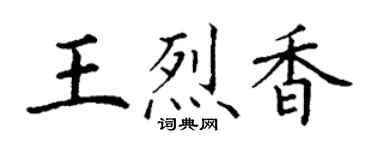 王烈香
词典网